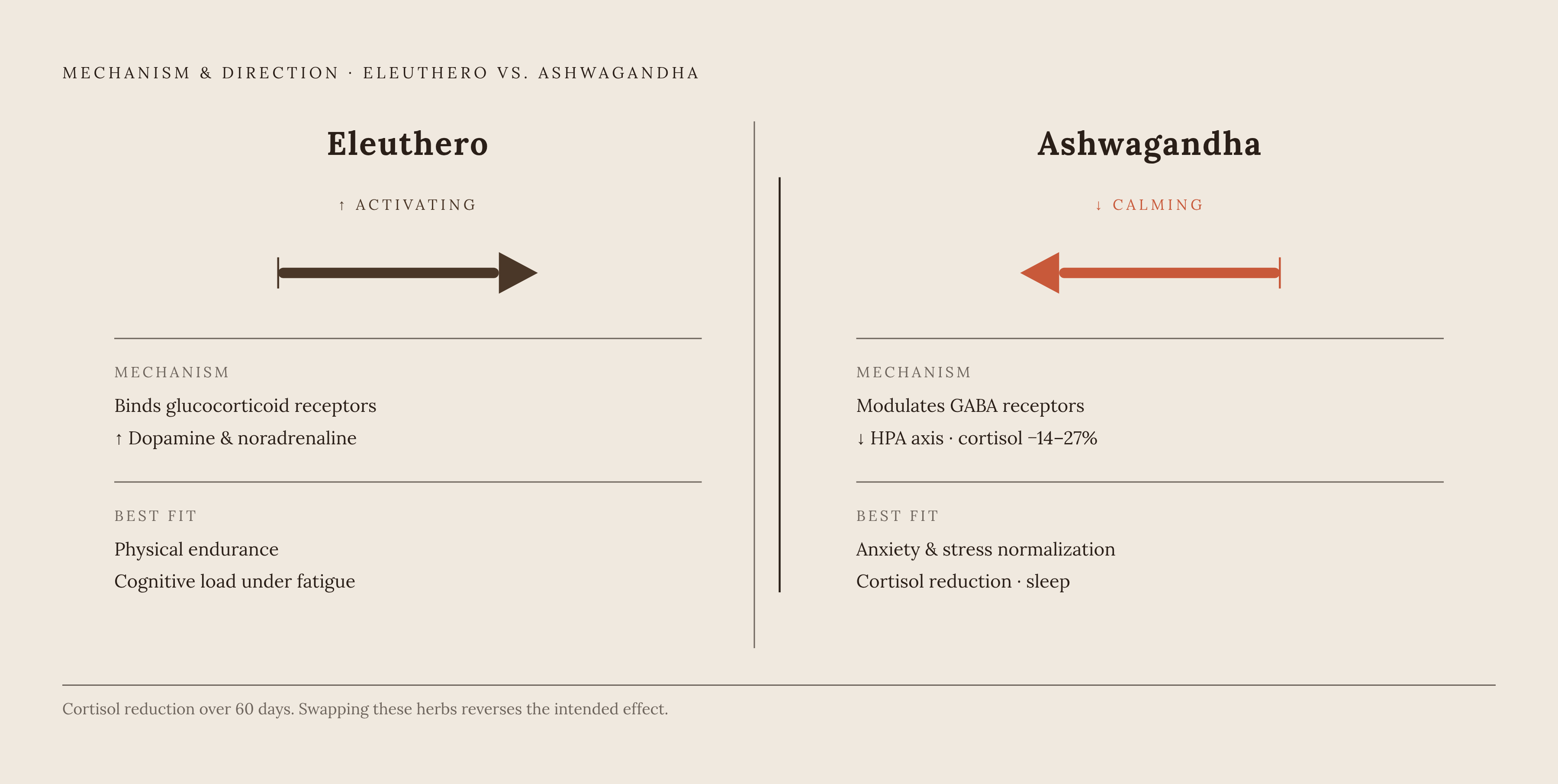 MECHANISM & DIRECTION · ELEUTHERO VS. ASHWAGANDHA

Eleuthero

↑ ACTIVATING

MECHANISM

Binds glucocorticoid receptors

↑ Dopamine & noradrenaline

BEST FIT

Physical endurance

Cognitive load under fatigue

Ashwagandha

↓ CALMING

MECHANISM

Modulates GABA receptors

↓ HPA axis · cortisol −14–27%

BEST FIT

Anxiety & stress normalization

Cortisol reduction · sleep

Cortisol reduction over 60 days. Swapping these herbs reverses the intended effect.